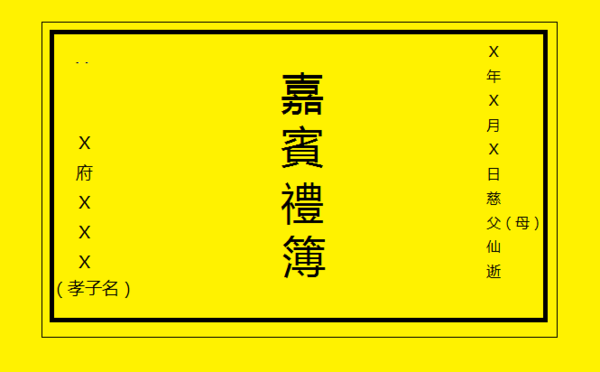 X年X月X日慈父（母）仙逝

嘉賓禮簿

X府XXX（孝子名）